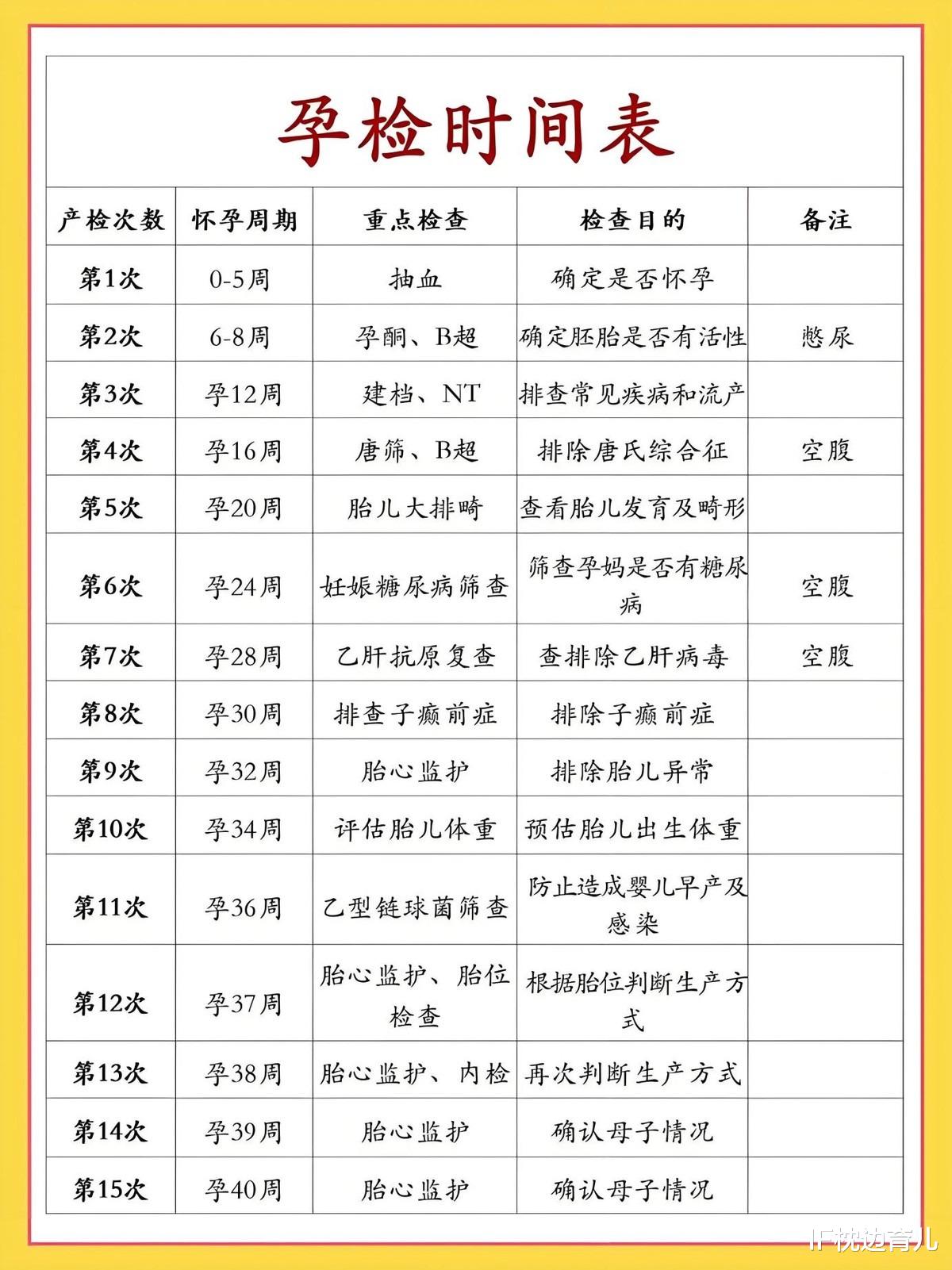 孕检时间表

| 产检次数 | 怀孕周期 | 重点检查 | 检查目的 | 备注 |
|---|---|---|---|---|
| 第1次 | 0-5周 | 抽血 | 确定是否怀孕 | |
| 第2次 | 6-8周 | 孕酮、B超 | 确定胚胎是否有活性 | 憋尿 |
| 第3次 | 孕12周 | 建档、NT | 排查常见疾病和流产 | |
| 第4次 | 孕16周 | 唐筛、B超 | 排除唐氏综合征 | 空腹 |
| 第5次 | 孕20周 | 胎儿大排畸 | 查看胎儿发育及畸形 | |
| 第6次 | 孕24周 | 妊娠糖尿病筛查 | 筛查孕妈是否有糖尿病 | 空腹 |
| 第7次 | 孕28周 | 乙肝抗原复查 | 查排除乙肝病毒 | 空腹 |
| 第8次 | 孕30周 | 排查子癫前症 | 排除子癫前症 | |
| 第9次 | 孕32周 | 胎心监护 | 排除胎儿异常 | |
| 第10次 | 孕34周 | 评估胎儿体重 | 预估胎儿出生体重 | |
| 第11次 | 孕36周 | 乙型链球菌筛查 | 防止造成婴儿早产及感染 | |
| 第12次 | 孕37周 | 胎心监护、胎位检查 | 根据胎位判断生产方式 | |
| 第13次 | 孕38周 | 胎心监护、内检 | 再次判断生产方式 | |
| 第14次 | 孕39周 | 胎心监护 | 确认母子情况 | |
| 第15次 | 孕40周 | 胎心监护 | 确认母子情况 | |

IF枕边育儿